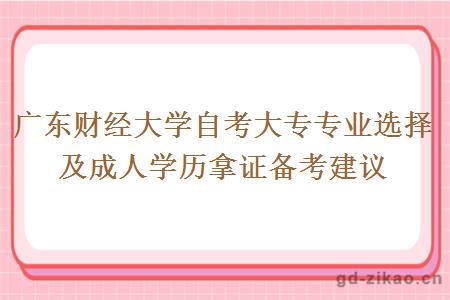 广东财经大学自考大专专业选择及成人学历拿证备考建议

gd-zikao.cn